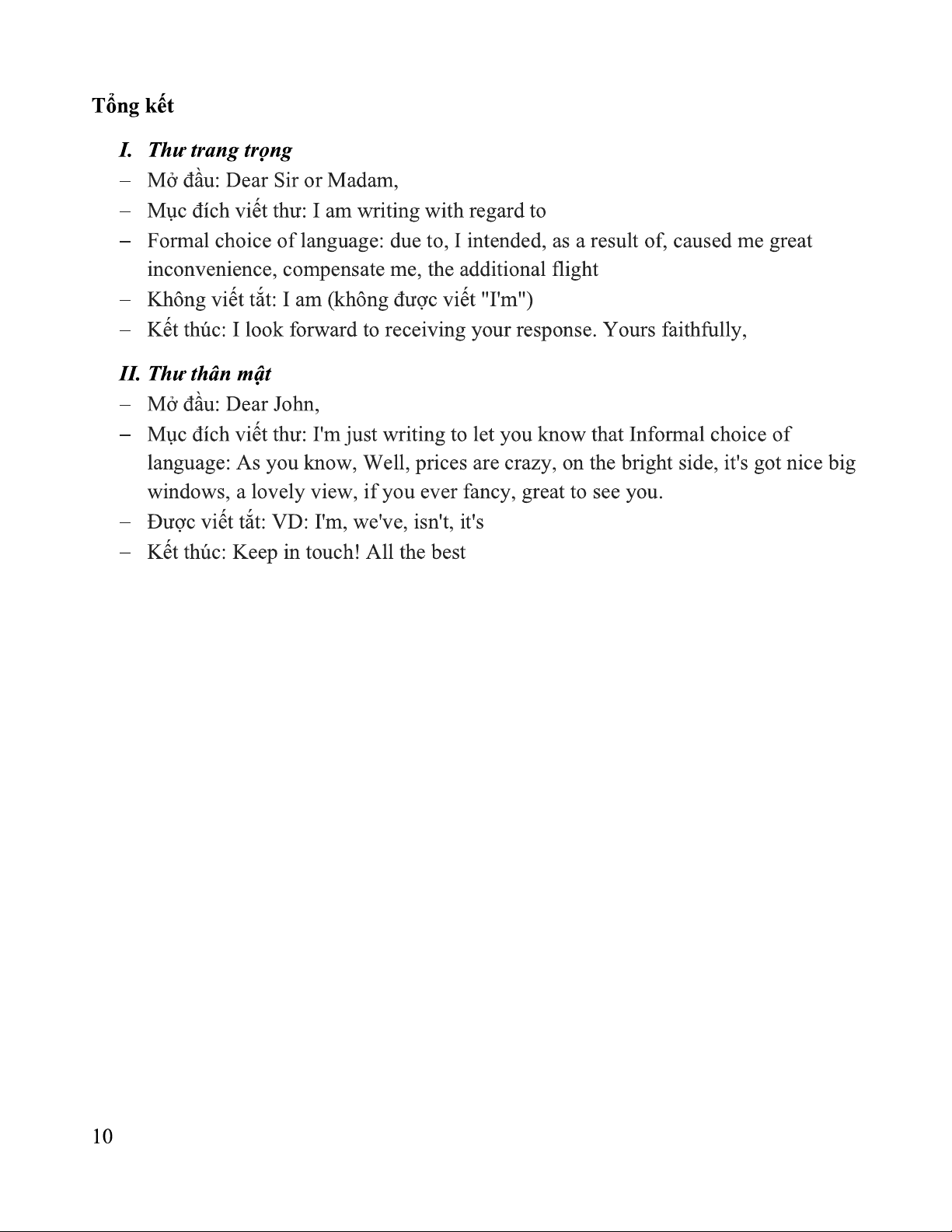 Tổng kết

I. Thư trang trọng

– Mở đầu: Dear Sir or Madam,

– Mục đích viết thư: I am writing with regard to

– Formal choice of language: due to, I intended, as a result of, caused me great inconvenience, compensate me, the additional flight

– Không viết tắt: I am (không được viết "I'm")

– Kết thúc: I look forward to receiving your response. Yours faithfully,

II. Thư thân mật

– Mở đầu: Dear John,

– Mục đích viết thư: I'm just writing to let you know that Informal choice of language: As you know, Well, prices are crazy, on the bright side, it's got nice big windows, a lovely view, if you ever fancy, great to see you.

– Được viết tắt: VD: I'm, we've, isn't, it's

– Kết thúc: Keep in touch! All the best

10